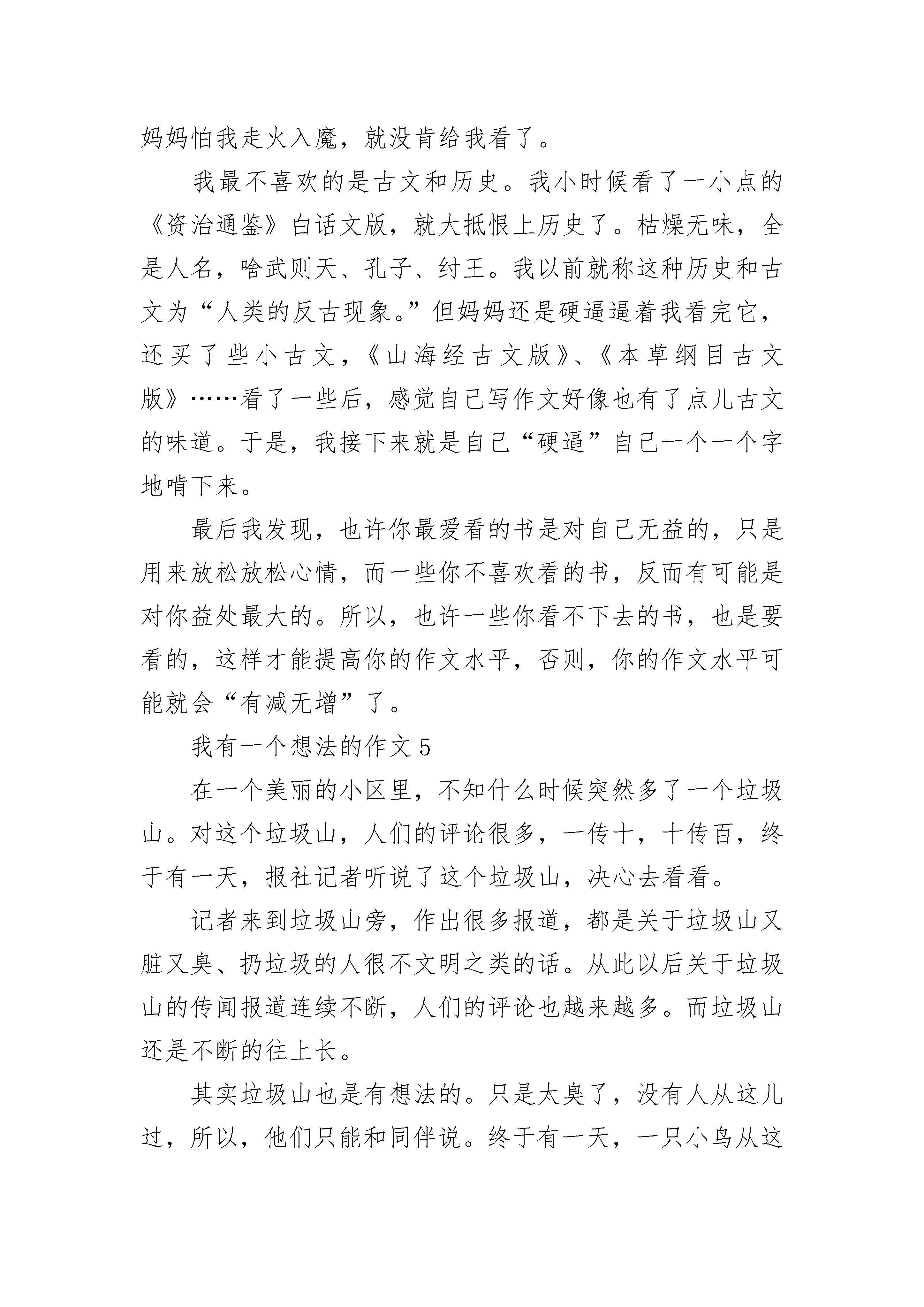 妈妈怕我走火入魔，就没肯给我看了。

我最不喜欢的是古文和历史。我小时候看了一小点的《资治通鉴》白话文版，就大抵恨上历史了。枯燥无味，全是人名，啥武则天、孔子、纣王。我以前就称这种历史和古文为“人类的反古现象。”但妈妈还是硬逼逼着我看完它，还买了些小古文，《山海经古文版》、《本草纲目古文版》……看了一些后，感觉自己写作文好像也有了点儿古文的味道。于是，我接下来就是自己“硬逼”自己一个一个字地啃下来。

最后我发现，也许你最爱看的书是对自己无益的，只是用来放松放松心情，而一些你不喜欢看的书，反而有可能是对你益处最大的。所以，也许一些你看不下去的书，也是要看的，这样才能提高你的作文水平，否则，你的作文水平可能就会“有减无增”了。

我有一个想法的作文 5

在一个美丽的小区里，不知什么时候突然多了一个垃圾山。对这个垃圾山，人们的评论很多，一传十，十传百，终于有一天，报社记者听说了这个垃圾山，决心去看看。

记者来到垃圾山旁，作出很多报道，都是关于垃圾山又脏又臭、扔垃圾的人很不文明之类的话。从此以后关于垃圾山的传闻报道连续不断，人们的评论也越来越多。而垃圾山还是不断的往上长。

其实垃圾山也是有想法的。只是太臭了，没有人从这儿过，所以，他们只能和同伴说。终于有一天，一只小鸟从这